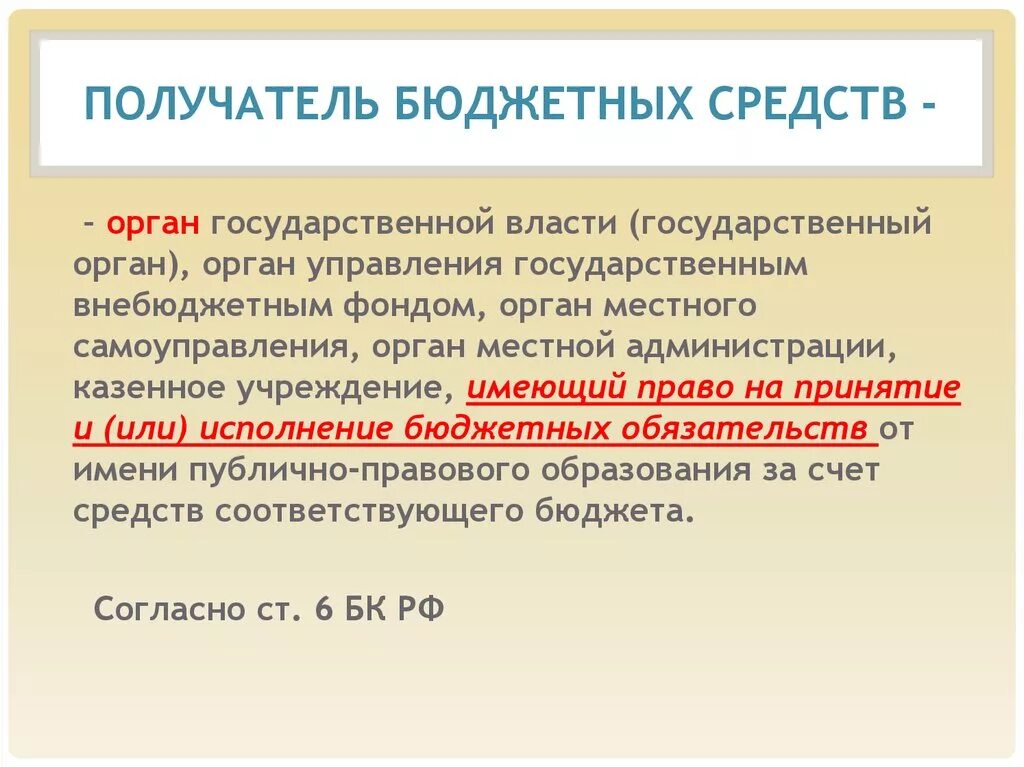 ПОЛУЧАТЕЛЬ БЮДЖЕТНЫХ СРЕДСТВ -

– орган государственной власти (государственный орган), орган управления государственным внебюджетным фондом, орган местного самоуправления, орган местной администрации, казенное учреждение, имеющий право на принятие и (или) исполнение бюджетных обязательств от имени публично-правового образования за счет средств соответствующего бюджета.

Согласно ст. 6 БК РФ